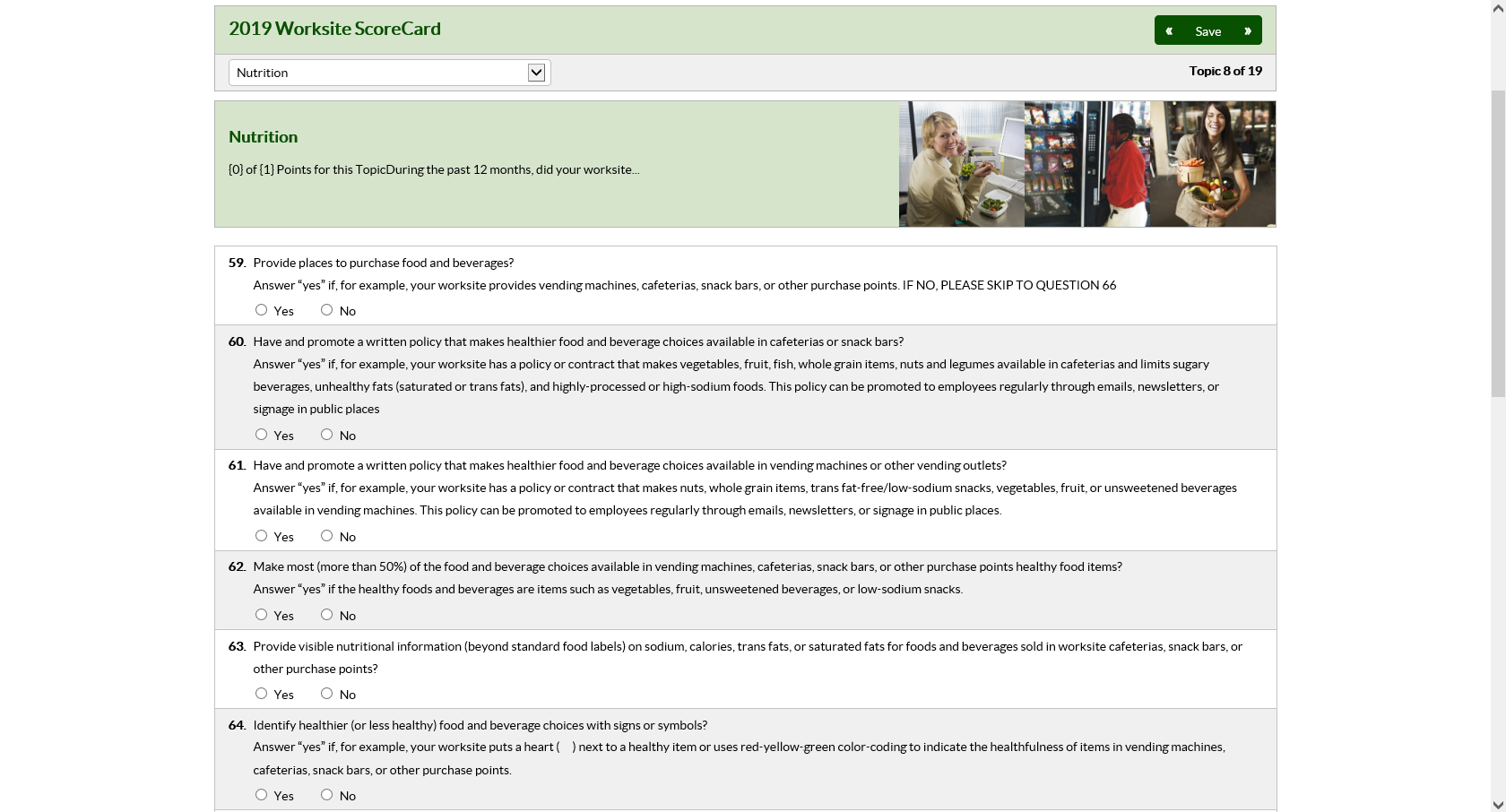 2019 Worksite ScoreCard

« Save »

Nutrition

Topic 8 of 19

Nutrition

{0} of {1} Points for this TopicDuring the past 12 months, did your worksite...

59. Provide places to purchase food and beverages?
Answer “yes” if, for example, your worksite provides vending machines, cafeterias, snack bars, or other purchase points. IF NO, PLEASE SKIP TO QUESTION 66
Yes No

60. Have and promote a written policy that makes healthier food and beverage choices available in cafeterias or snack bars?
Answer “yes” if, for example, your worksite has a policy or contract that makes vegetables, fruit, fish, whole grain items, nuts and legumes available in cafeterias and limits sugary beverages, unhealthy fats (saturated or trans fats), and highly-processed or high-sodium foods. This policy can be promoted to employees regularly through emails, newsletters, or signage in public places
Yes No

61. Have and promote a written policy that makes healthier food and beverage choices available in vending machines or other vending outlets?
Answer “yes” if, for example, your worksite has a policy or contract that makes nuts, whole grain items, trans fat-free/low-sodium snacks, vegetables, fruit, or unsweetened beverages available in vending machines. This policy can be promoted to employees regularly through emails, newsletters, or signage in public places.
Yes No

62. Make most (more than 50%) of the food and beverage choices available in vending machines, cafeterias, snack bars, or other purchase points healthy food items?
Answer “yes” if the healthy foods and beverages are items such as vegetables, fruit, unsweetened beverages, or low-sodium snacks.
Yes No

63. Provide visible nutritional information (beyond standard food labels) on sodium, calories, trans fats, or saturated fats for foods and beverages sold in worksite cafeterias, snack bars, or other purchase points?
Yes No

64. Identify healthier (or less healthy) food and beverage choices with signs or symbols?
Answer “yes” if, for example, your worksite puts a heart ( ) next to a healthy item or uses red-yellow-green color-coding to indicate the healthfulness of items in vending machines, cafeterias, snack bars, or other purchase points.
Yes No